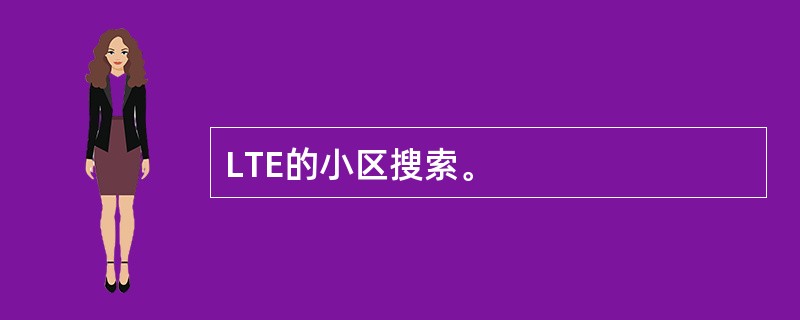 LTE的小区搜索。